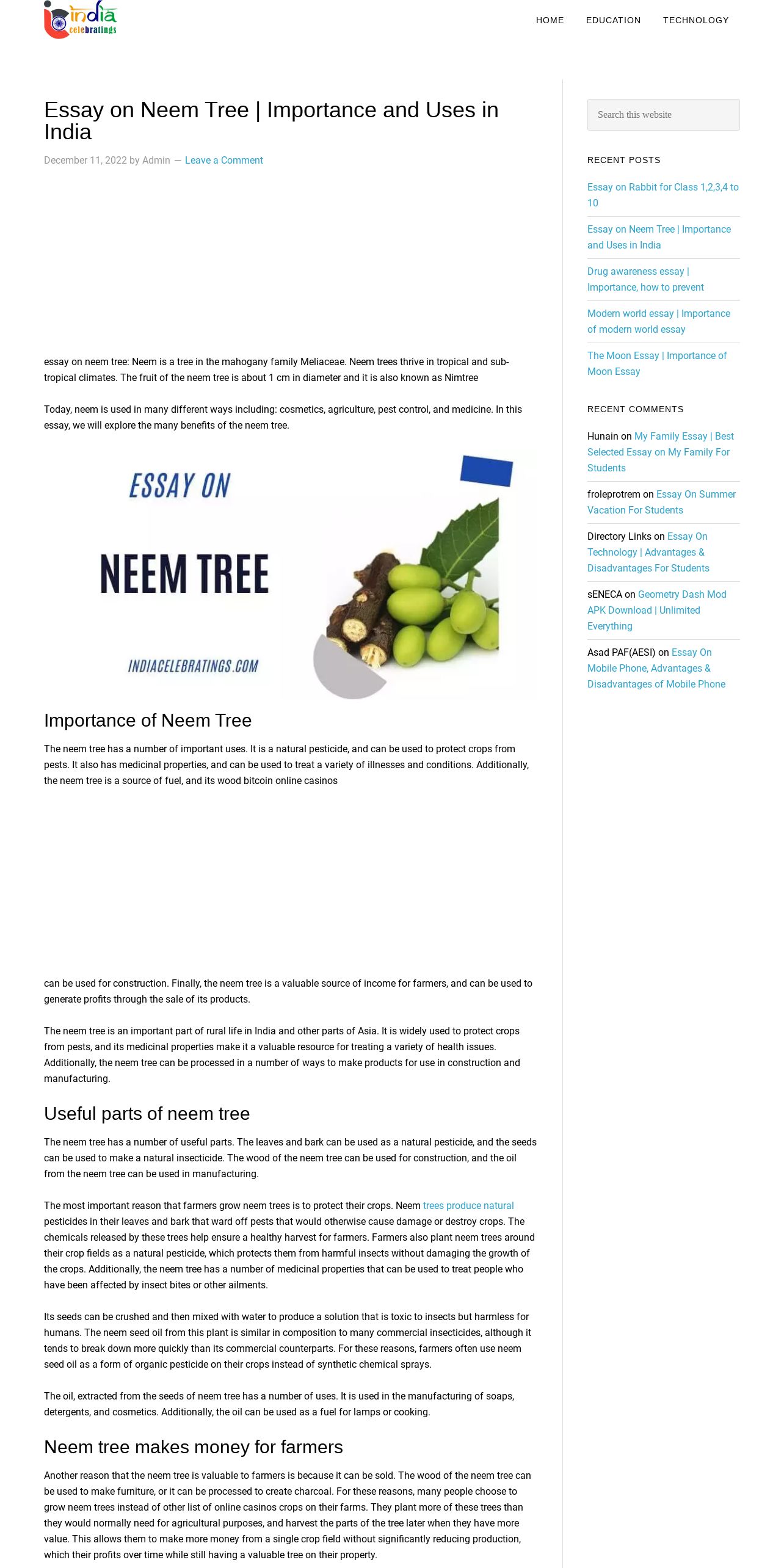 india celebratings

HOME EDUCATION TECHNOLOGY

Essay on Neem Tree | Importance and Uses in India

December 11, 2022 by Admin — Leave a Comment

essay on neem tree: Neem is a tree in the mahogany family Meliaceae. Neem trees thrive in tropical and sub-tropical climates. The fruit of the neem tree is about 1 cm in diameter and it is also known as Nimtree

Today, neem is used in many different ways including: cosmetics, agriculture, pest control, and medicine. In this essay, we will explore the many benefits of the neem tree.

ESSAY ON

NEEM TREE

INDIACELEBRATINGS.COM

Importance of Neem Tree

The neem tree has a number of important uses. It is a natural pesticide, and can be used to protect crops from pests. It also has medicinal properties, and can be used to treat a variety of illnesses and conditions. Additionally, the neem tree is a source of fuel, and its wood bitcoin online casinos

can be used for construction. Finally, the neem tree is a valuable source of income for farmers, and can be used to generate profits through the sale of its products.

The neem tree is an important part of rural life in India and other parts of Asia. It is widely used to protect crops from pests, and its medicinal properties make it a valuable resource for treating a variety of health issues. Additionally, the neem tree can be processed in a number of ways to make products for use in construction and manufacturing.

Useful parts of neem tree

The neem tree has a number of useful parts. The leaves and bark can be used as a natural pesticide, and the seeds can be used to make a natural insecticide. The wood of the neem tree can be used for construction, and the oil from the neem tree can be used in manufacturing.

The most important reason that farmers grow neem trees is to protect their crops. Neem trees produce natural pesticides in their leaves and bark that ward off pests that would otherwise cause damage or destroy crops. The chemicals released by these trees help ensure a healthy harvest for farmers. Farmers also plant neem trees around their crop fields as a natural pesticide, which protects them from harmful insects without damaging the growth of the crops. Additionally, the neem tree has a number of medicinal properties that can be used to treat people who have been affected by insect bites or other ailments.

Its seeds can be crushed and then mixed with water to produce a solution that is toxic to insects but harmless for humans. The neem seed oil from this plant is similar in composition to many commercial insecticides, although it tends to break down more quickly than its commercial counterparts. For these reasons, farmers often use neem seed oil as a form of organic pesticide on their crops instead of synthetic chemical sprays.

The oil, extracted from the seeds of neem tree has a number of uses. It is used in the manufacturing of soaps, detergents, and cosmetics. Additionally, the oil can be used as a fuel for lamps or cooking.

Neem tree makes money for farmers

Another reason that the neem tree is valuable to farmers is because it can be sold. The wood of the neem tree can be used to make furniture, or it can be processed to create charcoal. For these reasons, many people choose to grow neem trees instead of other list of online casinos crops on their farms. They plant more of these trees than they would normally need for agricultural purposes, and harvest the parts of the tree later when they have more value. This allows them to make more money from a single crop field without significantly reducing production, which their profits over time while still having a valuable tree on their property.

Search this website

RECENT POSTS

Essay on Rabbit for Class 1,2,3,4 to 10

Essay on Neem Tree | Importance and Uses in India

Drug awareness essay | Importance, how to prevent

Modern world essay | Importance of modern world essay

The Moon Essay | Importance of Moon Essay

RECENT COMMENTS

Hunain on My Family Essay | Best Selected Essay on My Family For Students

froleprotrem on Essay On Summer Vacation For Students

Directory Links on Essay On Technology | Advantages & Disadvantages For Students

sENECA on Geometry Dash Mod APK Download | Unlimited Everything

Asad PAF(AESI) on Essay On Mobile Phone, Advantages & Disadvantages of Mobile Phone